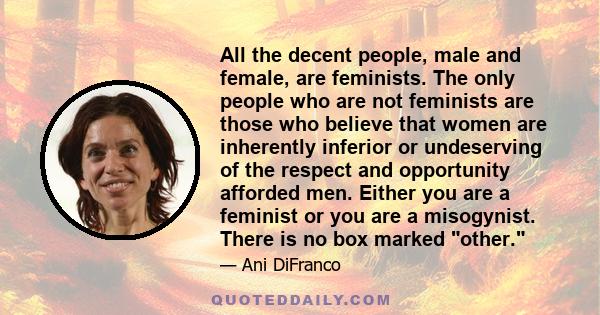 All the decent people, male and female, are feminists. The only people who are not feminists are those who believe that women are inherently inferior or undeserving of the respect and opportunity afforded men. Either you are a feminist or you are a misogynist. There is no box marked "other."

— Ani DiFranco

QUOTEDDAILY.COM